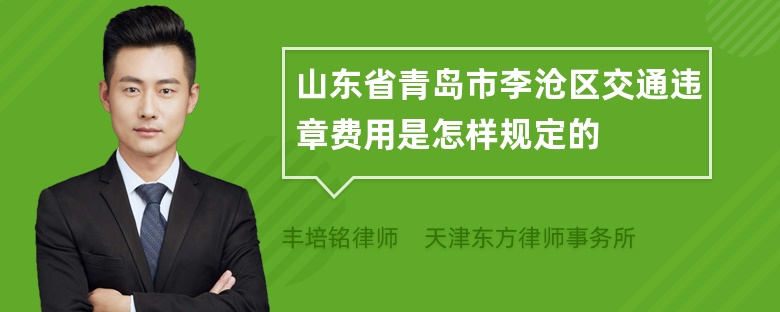 山东省青岛市李沧区交通违章费用是怎样规定的

丰培铭律师　天津东方律师事务所